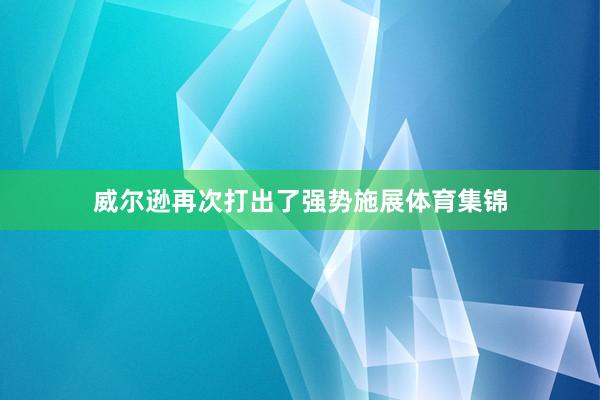 威尔逊再次打出了强势施展体育集锦